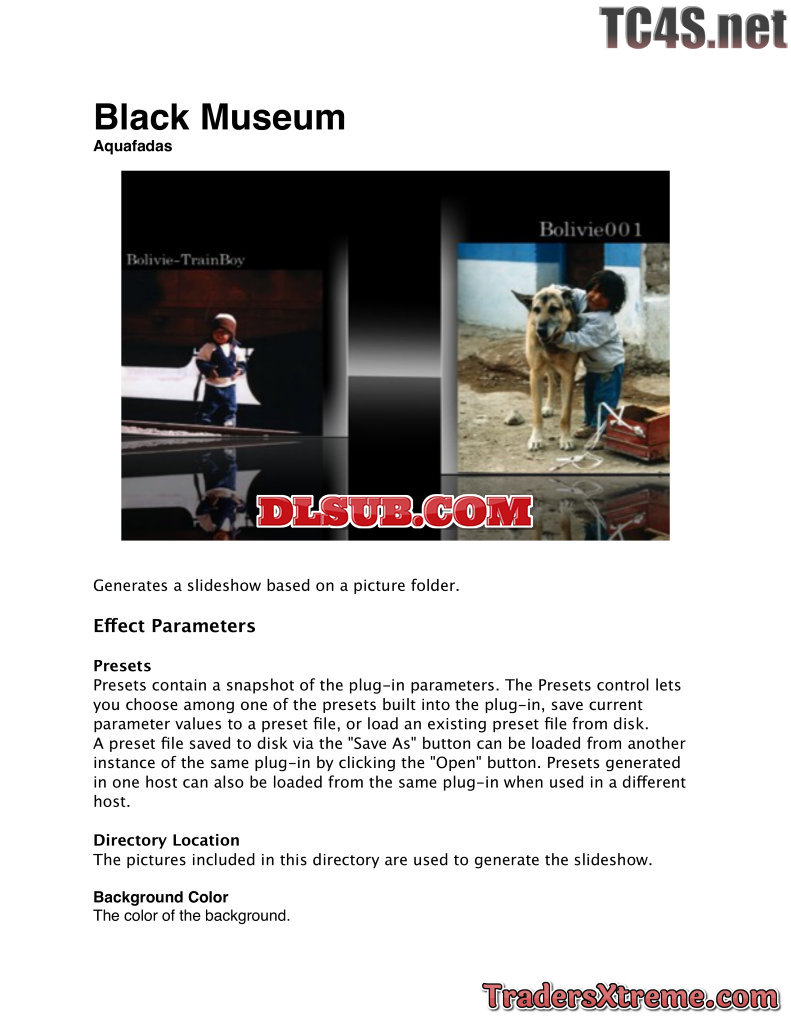 TC4S.net

Black Museum
Aquafadas

Bolivie-TrainBoy

Bolivie001

DLSUB.COM

Generates a slideshow based on a picture folder.

Effect Parameters

Presets
Presets contain a snapshot of the plug-in parameters. The Presets control lets you choose among one of the presets built into the plug-in, save current parameter values to a preset file, or load an existing preset file from disk.
A preset file saved to disk via the "Save As" button can be loaded from another instance of the same plug-in by clicking the "Open" button. Presets generated in one host can also be loaded from the same plug-in when used in a different host.

Directory Location
The pictures included in this directory are used to generate the slideshow.

Background Color
The color of the background.

TradersXtreme.com